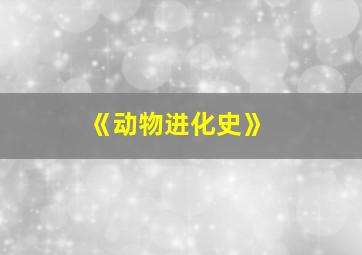 《动物进化史》